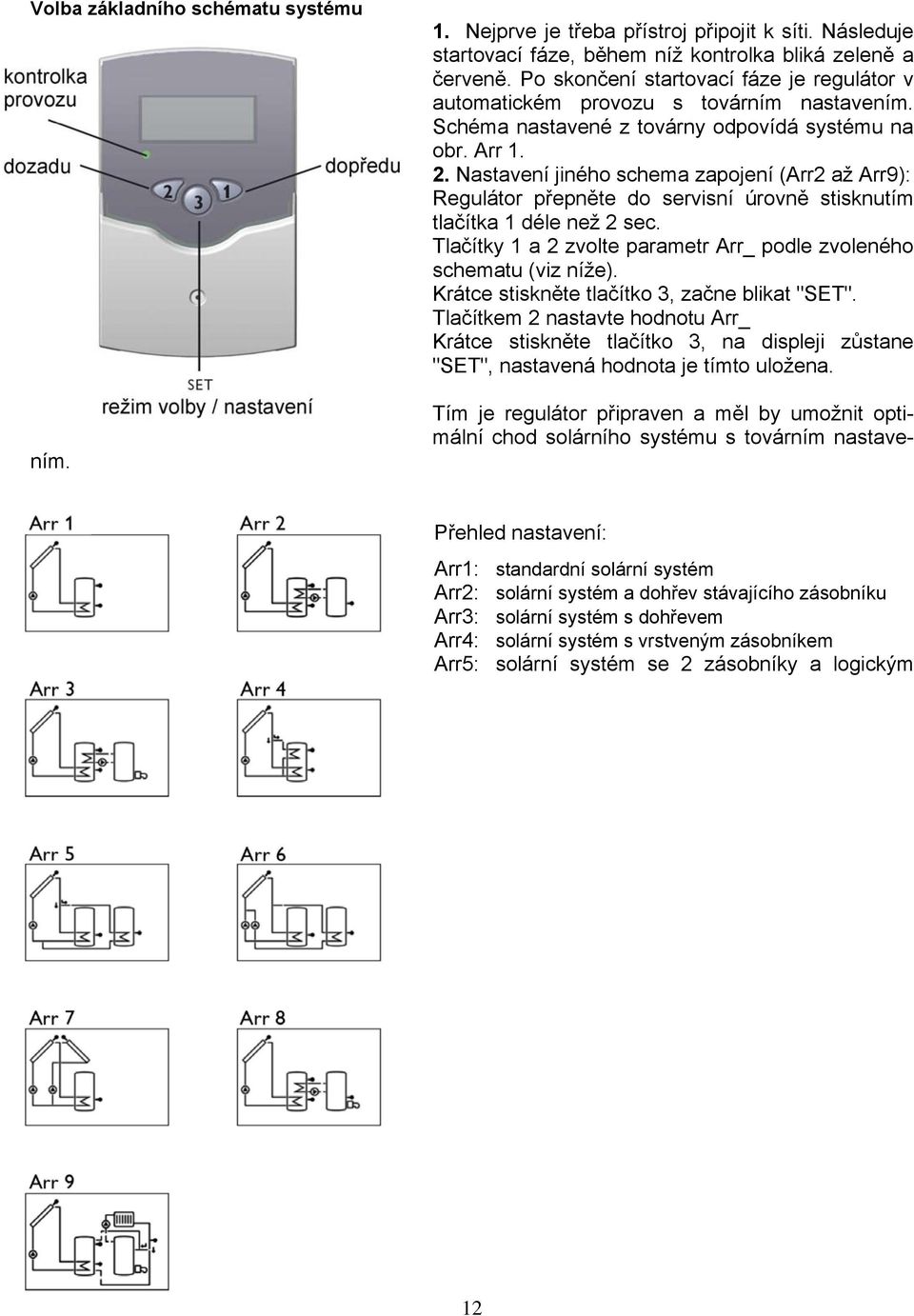 Volba základního schématu systému

kontrolka provozu

dozadu

dopředu

2

3

1

SET

režim volby / nastavení

1. Nejprve je třeba přístroj připojit k síti. Následuje startovací fáze, během níž kontrolka bliká zeleně a červeně. Po skončení startovací fáze je regulátor v automatickém provozu s továrním nastavením. Schéma nastavené z továrny odpovídá systému na obr. Arr 1.

2. Nastavení jiného schema zapojení (Arr2 až Arr9): Regulátor přepněte do servisní úrovně stisknutím tlačítka 1 déle než 2 sec.
Tlačítky 1 a 2 zvolte parametr Arr_ podle zvoleného schematu (viz níže).
Krátce stiskněte tlačítko 3, začne blikat "SET".
Tlačítkem 2 nastavte hodnotu Arr_
Krátce stiskněte tlačítko 3, na displeji zůstane "SET", nastavená hodnota je tímto uložena.

Tím je regulátor připraven a měl by umožnit optimální chod solárního systému s továrním nastavením.

Arr 1

Arr 2

Arr 3

Arr 4

Arr 5

Arr 6

Arr 7

Arr 8

Arr 9

Přehled nastavení:

Arr1: standardní solární systém
Arr2: solární systém a dohřev stávajícího zásobníku
Arr3: solární systém s dohřevem
Arr4: solární systém s vrstveným zásobníkem
Arr5: solární systém se 2 zásobníky a logickým

12